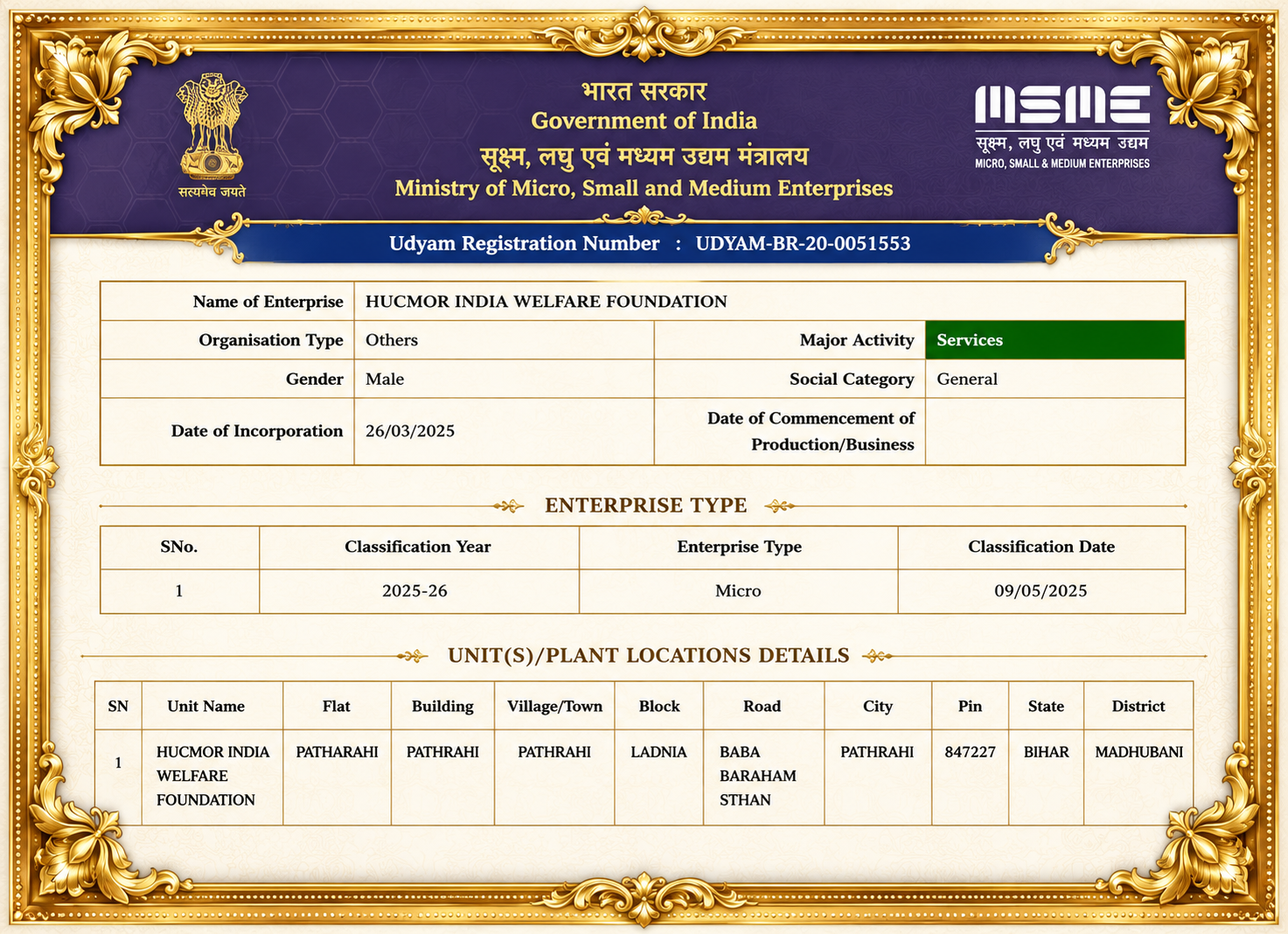 सत्यमेव जयते

भारत सरकार
Government of India
सूक्ष्म, लघु एवं मध्यम उद्यम मंत्रालय
Ministry of Micro, Small and Medium Enterprises

MSME
सूक्ष्म, लघु एवं मध्यम उद्यम
MICRO, SMALL & MEDIUM ENTERPRISES

Udyam Registration Number : UDYAM-BR-20-0051553

| Name of Enterprise | HUCMOR INDIA WELFARE FOUNDATION | | |
|---|---|---|---|
| Organisation Type | Others | Major Activity | Services |
| Gender | Male | Social Category | General |
| Date of Incorporation | 26/03/2025 | Date of Commencement of Production/Business | |

ENTERPRISE TYPE

| SNo. | Classification Year | Enterprise Type | Classification Date |
|---|---|---|---|
| 1 | 2025-26 | Micro | 09/05/2025 |

UNIT(S)/PLANT LOCATIONS DETAILS

| SN | Unit Name | Flat | Building | Village/Town | Block | Road | City | Pin | State | District |
|---|---|---|---|---|---|---|---|---|---|---|
| 1 | HUCMOR INDIA WELFARE FOUNDATION | PATHARAHI | PATHRAHI | PATHRAHI | LADNIA | BABA BARAHAM STHAN | PATHRAHI | 847227 | BIHAR | MADHUBANI |